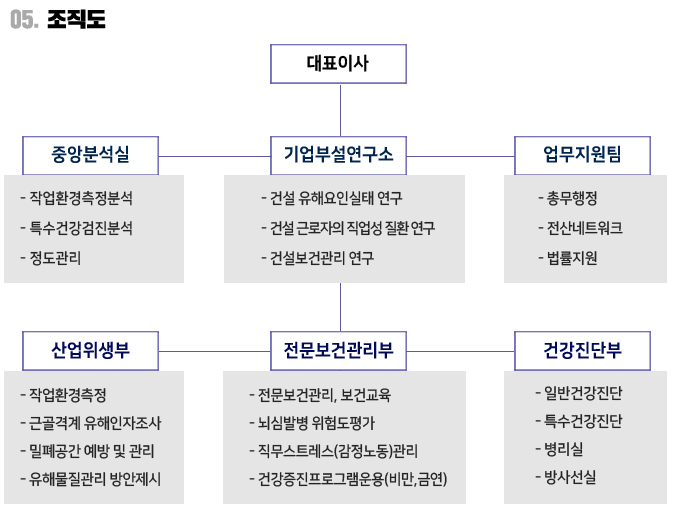 05. 조직도

대표이사

중앙분석실

- 작업환경측정분석
- 특수건강검진분석
- 정도관리

기업부설연구소

- 건설 유해요인실태 연구
- 건설 근로자의 직업성 질환 연구
- 건설보건관리 연구

업무지원팀

- 총무행정
- 전산네트워크
- 법률지원

산업위생부

- 작업환경측정
- 근골격계 유해인자조사
- 밀폐공간 예방 및 관리
- 유해물질관리 방안제시

전문보건관리부

- 전문보건관리, 보건교육
- 뇌심발병 위험도평가
- 직무스트레스(감정노동)관리
- 건강증진프로그램운용(비만,금연)

건강진단부

- 일반건강진단
- 특수건강진단
- 병리실
- 방사선실